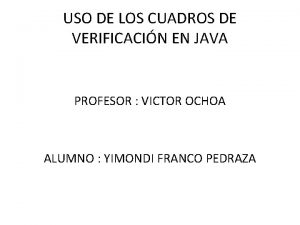 USO DE LOS CUADROS DE VERIFICACIÓN EN JAVA

PROFESOR : VICTOR OCHOA

ALUMNO : YIMONDI FRANCO PEDRAZA